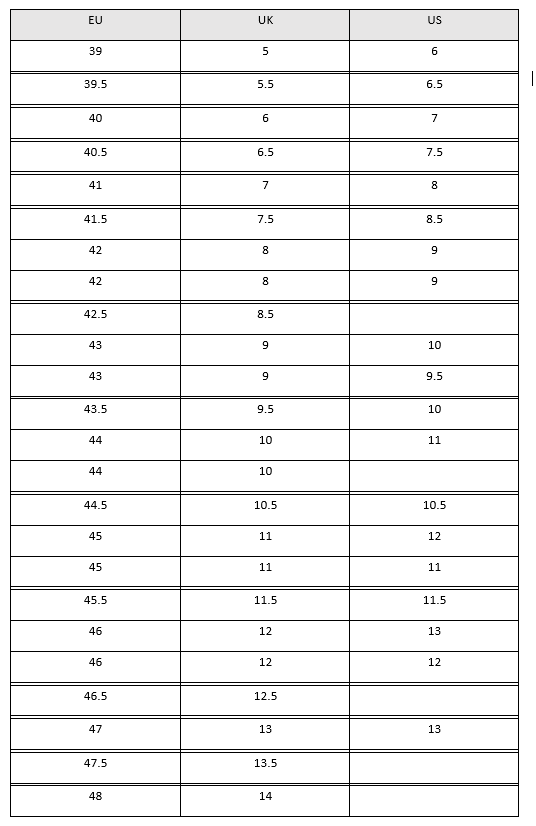 | EU | UK | US |
|---|---|---|
| 39 | 5 | 6 |
| 39.5 | 5.5 | 6.5 |
| 40 | 6 | 7 |
| 40.5 | 6.5 | 7.5 |
| 41 | 7 | 8 |
| 41.5 | 7.5 | 8.5 |
| 42 | 8 | 9 |
| 42 | 8 | 9 |
| 42.5 | 8.5 | |
| 43 | 9 | 10 |
| 43 | 9 | 9.5 |
| 43.5 | 9.5 | 10 |
| 44 | 10 | 11 |
| 44 | 10 | |
| 44.5 | 10.5 | 10.5 |
| 45 | 11 | 12 |
| 45 | 11 | 11 |
| 45.5 | 11.5 | 11.5 |
| 46 | 12 | 13 |
| 46 | 12 | 12 |
| 46.5 | 12.5 | |
| 47 | 13 | 13 |
| 47.5 | 13.5 | |
| 48 | 14 | |